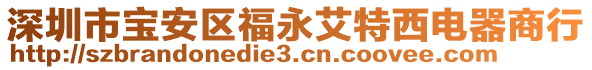 深圳市宝安区福永艾特西电器商行
http://szbrandonedie3.cn.coovee.com